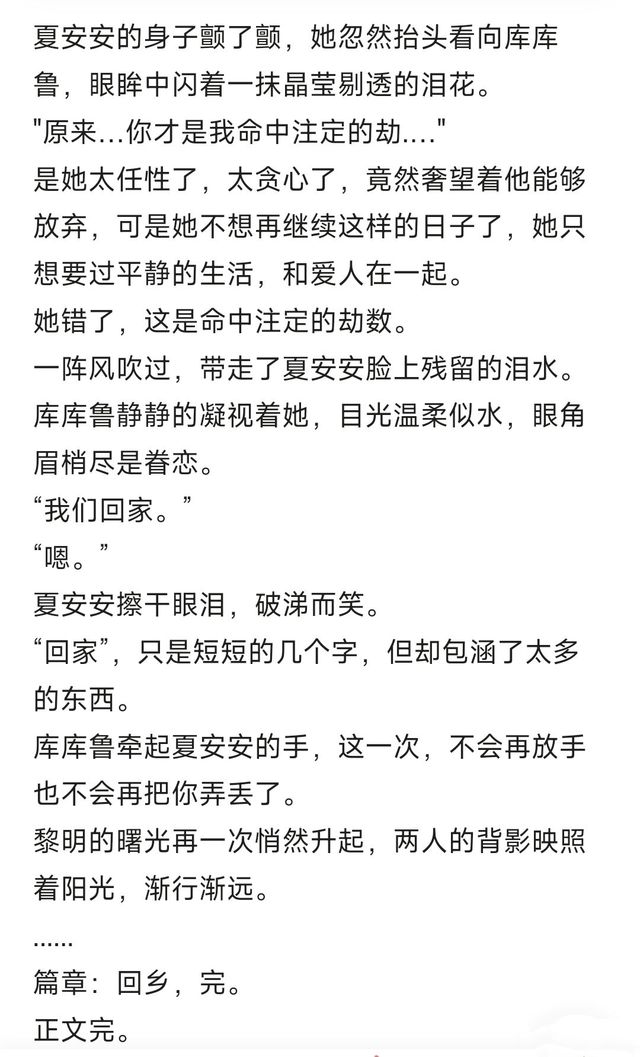 夏安安的身子颤了颤，她忽然抬头看向库库鲁，眼眸中闪着一抹晶莹剔透的泪花。
"原来...你才是我命中注定的劫...."
是她太任性了，太贪心了，竟然奢望着他能够放弃，可是她不想再继续这样的日子了，她只想要过平静的生活，和爱人在一起。
她错了，这是命中注定的劫数。
一阵风吹过，带走了夏安安脸上残留的泪水。
库库鲁静静的凝视着她，目光温柔似水，眼角眉梢尽是眷恋。
“我们回家。”
“嗯。”
夏安安擦干眼泪，破涕而笑。
“回家”，只是短短的几个字，但却包涵了太多的东西。
库库鲁牵起夏安安的手，这一次，不会再放手也不会再把你弄丢了。
黎明的曙光再一次悄然升起，两人的背影映照着阳光，渐行渐远。
......
篇章：回乡，完。
正文完。